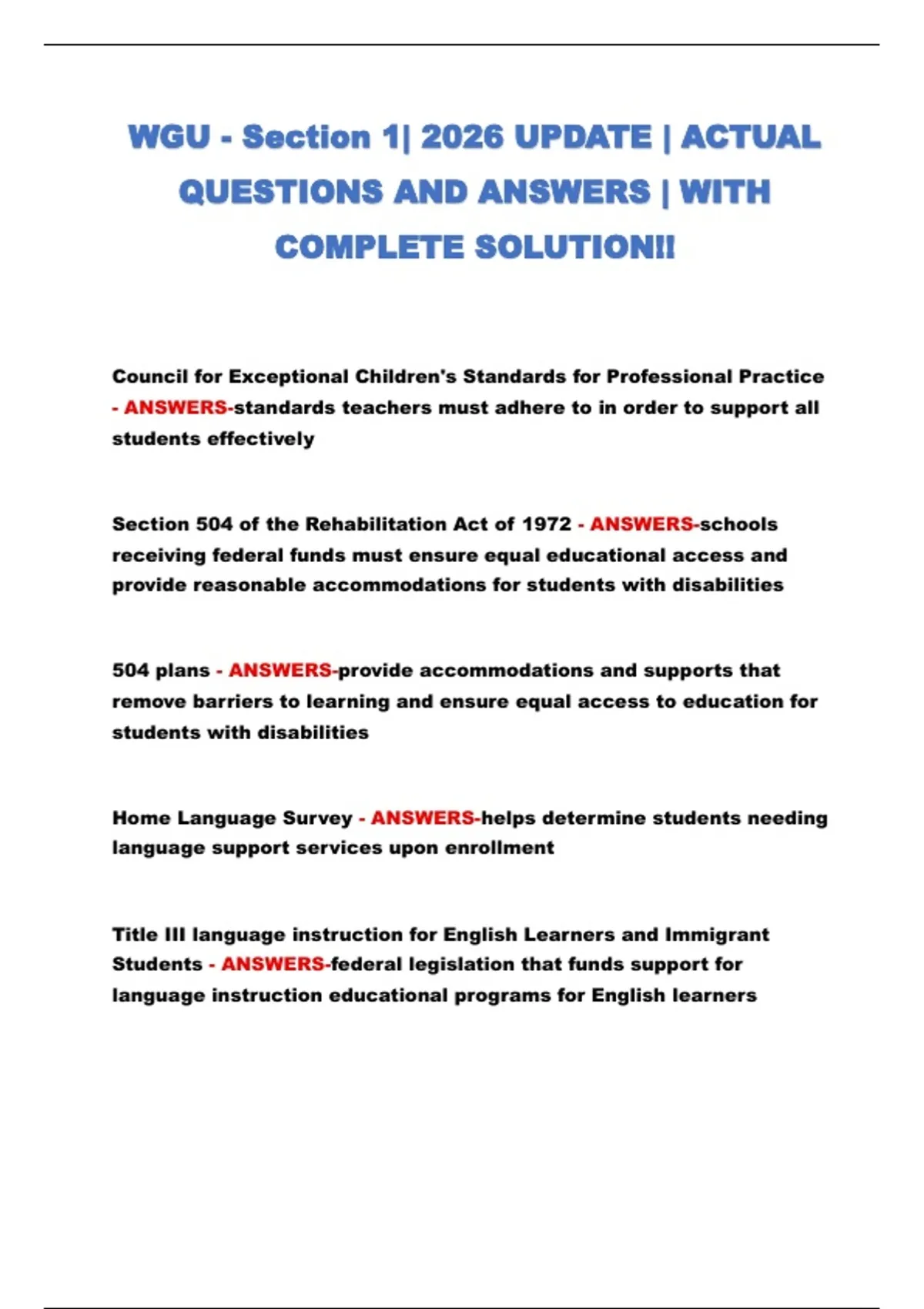 WGU - Section 1| 2026 UPDATE | ACTUAL QUESTIONS AND ANSWERS | WITH COMPLETE SOLUTION!!

Council for Exceptional Children's Standards for Professional Practice - ANSWERS-standards teachers must adhere to in order to support all students effectively

Section 504 of the Rehabilitation Act of 1972 - ANSWERS-schools receiving federal funds must ensure equal educational access and provide reasonable accommodations for students with disabilities

504 plans - ANSWERS-provide accommodations and supports that remove barriers to learning and ensure equal access to education for students with disabilities

Home Language Survey - ANSWERS-helps determine students needing language support services upon enrollment

Title III language instruction for English Learners and Immigrant Students - ANSWERS-federal legislation that funds support for language instruction educational programs for English learners